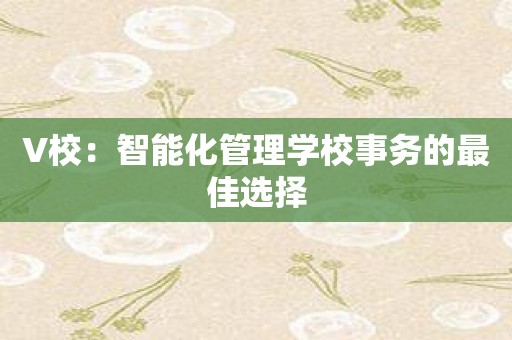 V校：智能化管理学校事务的最佳选择